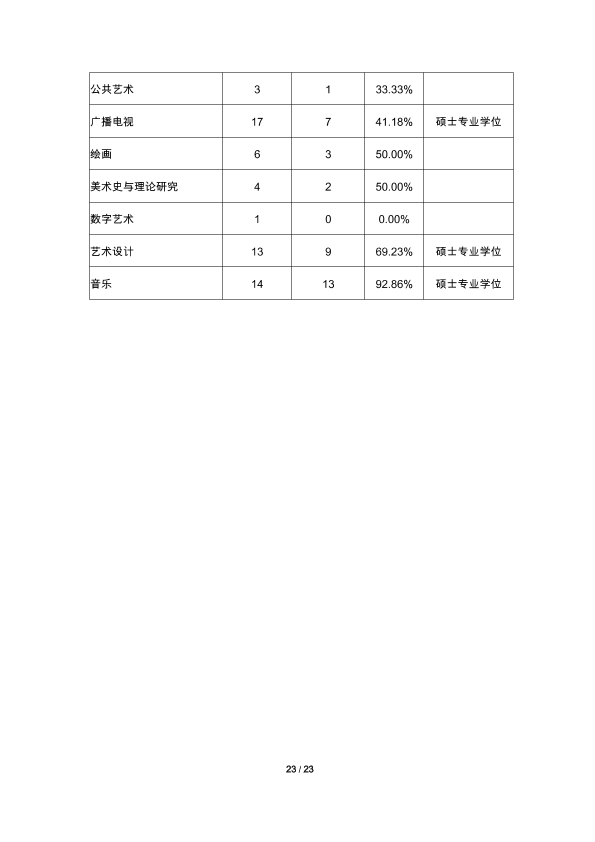 | 公共艺术 | 3 | 1 | 33.33% |  |
|---|---|---|---|---|
| 广播电视 | 17 | 7 | 41.18% | 硕士专业学位 |
| 绘画 | 6 | 3 | 50.00% |  |
| 美术史与理论研究 | 4 | 2 | 50.00% |  |
| 数字艺术 | 1 | 0 | 0.00% |  |
| 艺术设计 | 13 | 9 | 69.23% | 硕士专业学位 |
| 音乐 | 14 | 13 | 92.86% | 硕士专业学位 |

23 / 23